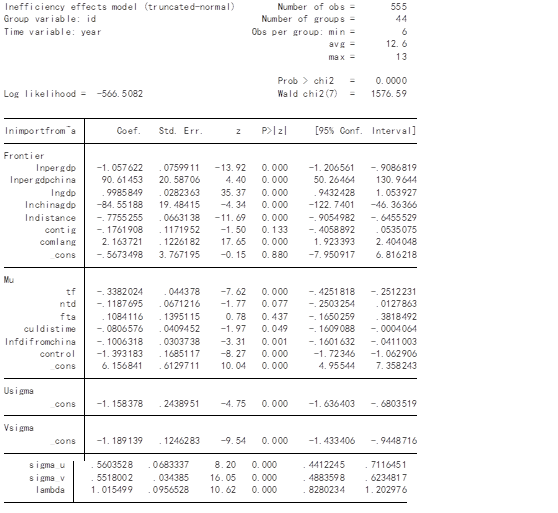 Inefficiency effects model (truncated-normal)　　Number of obs = 555
Group variable: id　　Number of groups = 44
Time variable: year　　Obs per group: min = 6
avg = 12.6
max = 13

Prob > chi2 = 0.0000
Log likelihood = -566.5082　　Wald chi2(7) = 1576.59

| lnimportfrom~a | Coef. | Std. Err. | z | P>\|z\| | [95% Conf. | Interval] |
|---|---|---|---|---|---|---|
| Frontier | | | | | | |
| lnpergdp | -1.057622 | .0759911 | -13.92 | 0.000 | -1.206561 | -.9086819 |
| lnpergdpchina | 90.61453 | 20.58706 | 4.40 | 0.000 | 50.26464 | 130.9644 |
| lngdp | .9985849 | .0282363 | 35.37 | 0.000 | .9432428 | 1.053927 |
| lnchinagdp | -84.55188 | 19.48415 | -4.34 | 0.000 | -122.7401 | -46.36366 |
| lndistance | -.7755255 | .0663138 | -11.69 | 0.000 | -.9054982 | -.6455529 |
| contig | -.1761908 | .1171952 | -1.50 | 0.133 | -.4058892 | .0535075 |
| comlang | 2.163721 | .1226182 | 17.65 | 0.000 | 1.923393 | 2.404048 |
| _cons | -.5673498 | 3.767195 | -0.15 | 0.880 | -7.950917 | 6.816218 |
| Mu | | | | | | |
| tf | -.3382024 | .044378 | -7.62 | 0.000 | -.4251818 | -.2512231 |
| ntd | -.1187695 | .0671216 | -1.77 | 0.077 | -.2503254 | .0127863 |
| fta | .1084116 | .1395115 | 0.78 | 0.437 | -.1650259 | .3818492 |
| culdistime | -.0806576 | .0409452 | -1.97 | 0.049 | -.1609088 | -.0004064 |
| lnfdifromchina | -.1006318 | .0303738 | -3.31 | 0.001 | -.1601632 | -.0411003 |
| control | -1.393183 | .1685117 | -8.27 | 0.000 | -1.72346 | -1.062906 |
| _cons | 6.156841 | .6129711 | 10.04 | 0.000 | 4.95544 | 7.358243 |
| Usigma | | | | | | |
| _cons | -1.158378 | .2438951 | -4.75 | 0.000 | -1.636403 | -.6803519 |
| Vsigma | | | | | | |
| _cons | -1.189139 | .1246283 | -9.54 | 0.000 | -1.433406 | -.9448716 |
| sigma_u | .5603528 | .0683337 | 8.20 | 0.000 | .4412245 | .7116451 |
| sigma_v | .5518002 | .034385 | 16.05 | 0.000 | .4883598 | .6234817 |
| lambda | 1.015499 | .0956528 | 10.62 | 0.000 | .8280234 | 1.202976 |